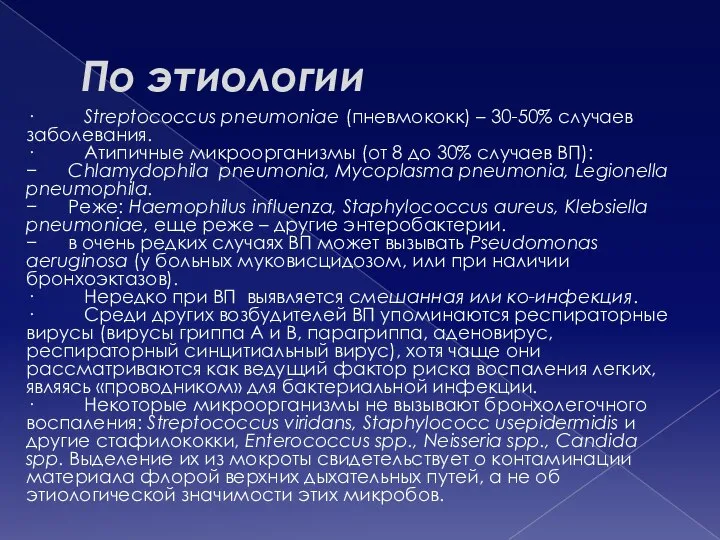 По этиологии

· Streptococcus pneumoniae (пневмококк) – 30-50% случаев заболевания.
· Атипичные микроорганизмы (от 8 до 30% случаев ВП):
− Chlamydophila pneumonia, Mycoplasma pneumonia, Legionella pneumophila.
− Реже: Haemophilus influenza, Staphylococcus aureus, Klebsiella pneumoniae, еще реже – другие энтеробактерии.
− в очень редких случаях ВП может вызывать Pseudomonas aeruginosa (у больных муковисцидозом, или при наличии бронхоэктазов).
· Нередко при ВП выявляется смешанная или ко-инфекция.
· Среди других возбудителей ВП упоминаются респираторные вирусы (вирусы гриппа А и В, парагриппа, аденовирус, респираторный синцитиальный вирус), хотя чаще они рассматриваются как ведущий фактор риска воспаления легких, являясь «проводником» для бактериальной инфекции.
· Некоторые микроорганизмы не вызывают бронхолегочного воспаления: Streptococcus viridans, Staphylococc usepidermidis и другие стафилококки, Enterococcus spp., Neisseria spp., Candida spp. Выделение их из мокроты свидетельствует о контаминации материала флорой верхних дыхательных путей, а не об этиологической значимости этих микробов.